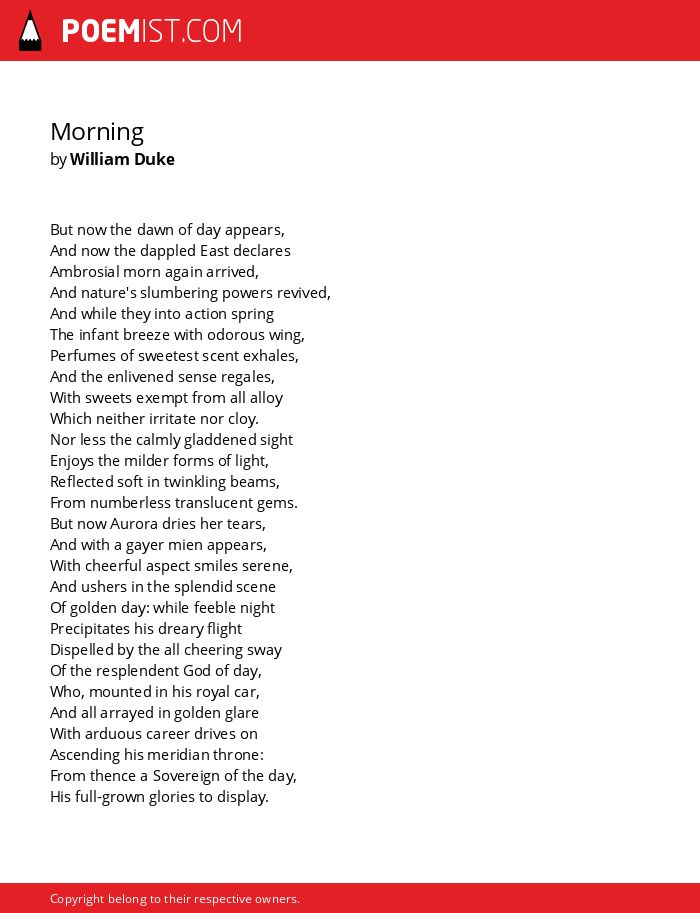 POEMIST.COM

Morning
by William Duke

But now the dawn of day appears,
And now the dappled East declares
Ambrosial morn again arrived,
And nature's slumbering powers revived,
And while they into action spring
The infant breeze with odorous wing,
Perfumes of sweetest scent exhales,
And the enlivened sense regales,
With sweets exempt from all alloy
Which neither irritate nor cloy.
Nor less the calmly gladdened sight
Enjoys the milder forms of light,
Reflected soft in twinkling beams,
From numberless translucent gems.
But now Aurora dries her tears,
And with a gayer mien appears,
With cheerful aspect smiles serene,
And ushers in the splendid scene
Of golden day: while feeble night
Precipitates his dreary flight
Dispelled by the all cheering sway
Of the resplendent God of day,
Who, mounted in his royal car,
And all arrayed in golden glare
With arduous career drives on
Ascending his meridian throne:
From thence a Sovereign of the day,
His full-grown glories to display.

Copyright belong to their respective owners.